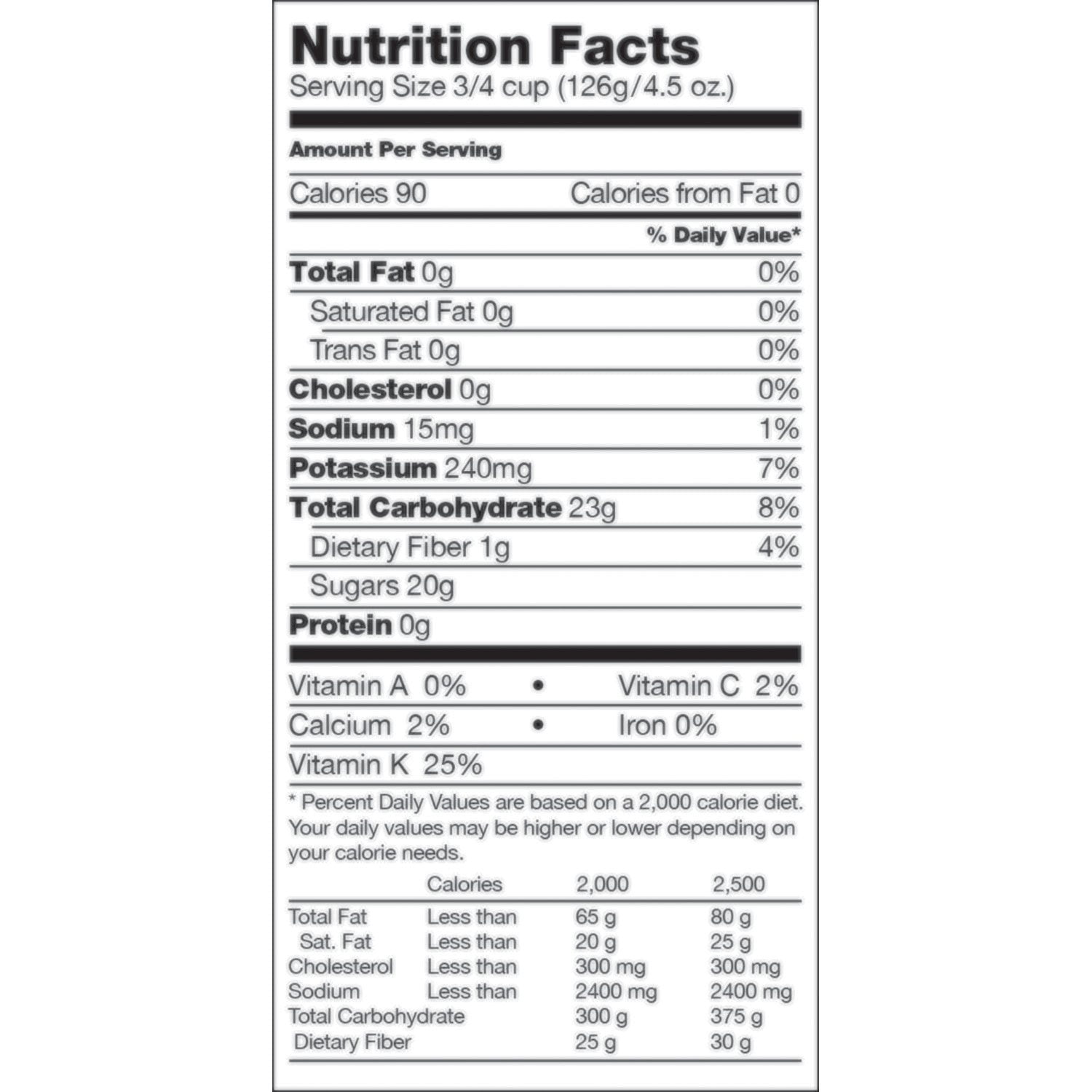 Nutrition Facts
Serving Size 3/4 cup (126g/4.5 oz.)

Amount Per Serving

Calories 90 Calories from Fat 0

% Daily Value*

Total Fat 0g 0%

Saturated Fat 0g 0%

Trans Fat 0g 0%

Cholesterol 0g 0%

Sodium 15mg 1%

Potassium 240mg 7%

Total Carbohydrate 23g 8%

Dietary Fiber 1g 4%

Sugars 20g

Protein 0g

Vitamin A 0% • Vitamin C 2%

Calcium 2% • Iron 0%

Vitamin K 25%

* Percent Daily Values are based on a 2,000 calorie diet. Your daily values may be higher or lower depending on your calorie needs.

|  | Calories | 2,000 | 2,500 |
|---|---|---|---|
| Total Fat | Less than | 65 g | 80 g |
| Sat. Fat | Less than | 20 g | 25 g |
| Cholesterol | Less than | 300 mg | 300 mg |
| Sodium | Less than | 2400 mg | 2400 mg |
| Total Carbohydrate |  | 300 g | 375 g |
| Dietary Fiber |  | 25 g | 30 g |